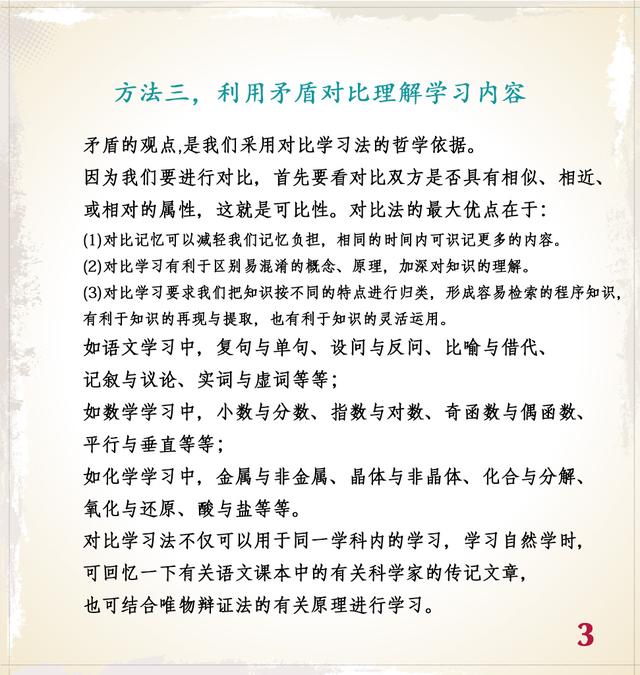 方法三，利用矛盾对比理解学习内容

矛盾的观点,是我们采用对比学习法的哲学依据。
因为我们要进行对比，首先要看对比双方是否具有相似、相近、或相对的属性，这就是可比性。对比法的最大优点在于:
(1)对比记忆可以减轻我们记忆负担，相同的时间内可识记更多的内容。
(2)对比学习有利于区别易混淆的概念、原理，加深对知识的理解。
(3)对比学习要求我们把知识按不同的特点进行归类，形成容易检索的程序知识，有利于知识的再现与提取，也有利于知识的灵活运用。
如语文学习中，复句与单句、设问与反问、比喻与借代、记叙与议论、实词与虚词等等;
如数学学习中，小数与分数、指数与对数、奇函数与偶函数、平行与垂直等等;
如化学学习中，金属与非金属、晶体与非晶体、化合与分解、氧化与还原、酸与盐等等。
对比学习法不仅可以用于同一学科内的学习，学习自然学时，可回忆一下有关语文课本中的有关科学家的传记文章，也可结合唯物辩证法的有关原理进行学习。

3